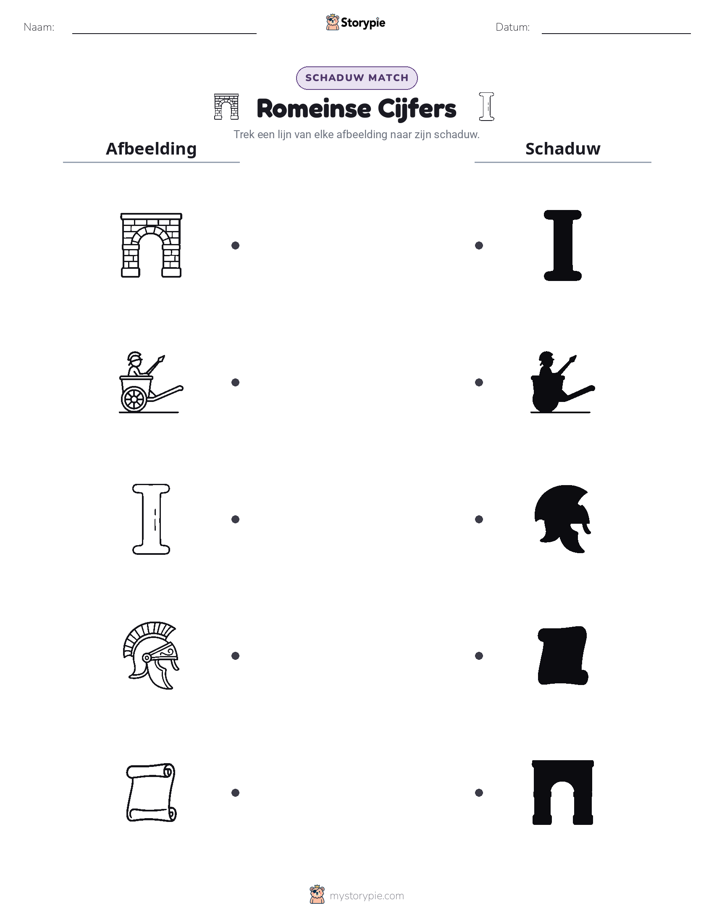 Naam: ____ Storypie Datum: ____

SCHADUW MATCH

Romeinse Cijfers

Trek een lijn van elke afbeelding naar zijn schaduw.

Afbeelding

Schaduw

mystorypie.com